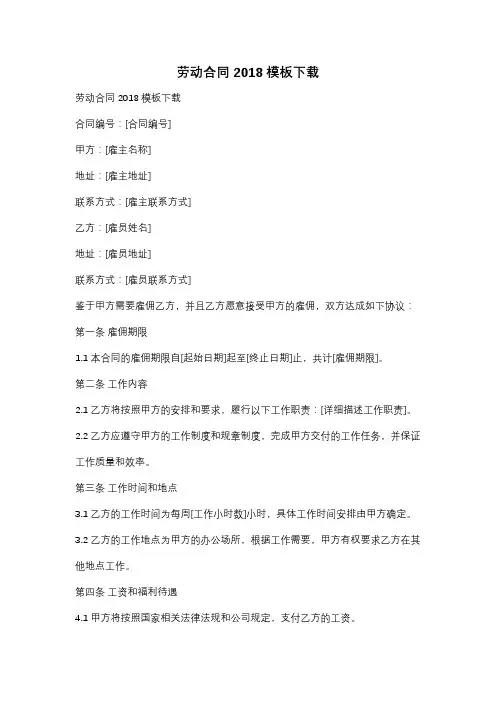 劳动合同 2018 模板下载

劳动合同 2018 模板下载

合同编号：[合同编号]

甲方：[雇主名称]

地址：[雇主地址]

联系方式：[雇主联系方式]

乙方：[雇员姓名]

地址：[雇员地址]

联系方式：[雇员联系方式]

鉴于甲方需要雇佣乙方，并且乙方愿意接受甲方的雇佣，双方达成如下协议：

第一条 雇佣期限

1.1 本合同的雇佣期限自[起始日期]起至[终止日期]止，共计[雇佣期限]。

第二条 工作内容

2.1 乙方将按照甲方的安排和要求，履行以下工作职责：[详细描述工作职责]。

2.2 乙方应遵守甲方的工作制度和规章制度，完成甲方交付的工作任务，并保证工作质量和效率。

第三条 工作时间和地点

3.1 乙方的工作时间为每周[工作小时数]小时，具体工作时间安排由甲方确定。

3.2 乙方的工作地点为甲方的办公场所，根据工作需要，甲方有权要求乙方在其他地点工作。

第四条 工资和福利待遇

4.1 甲方将按照国家相关法律法规和公司规定，支付乙方的工资。